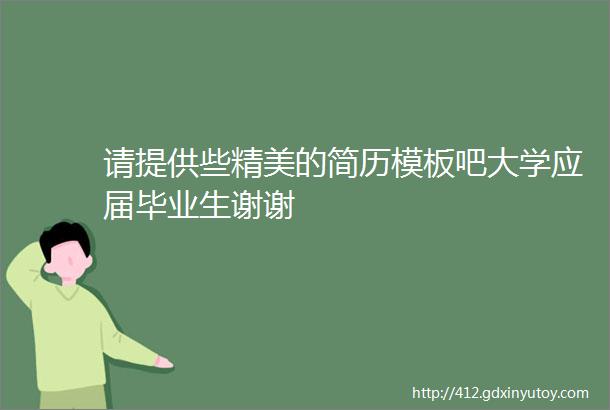 请提供些精美的简历模板吧大学应届毕业生谢谢

http://412.gdxinyutoy.com